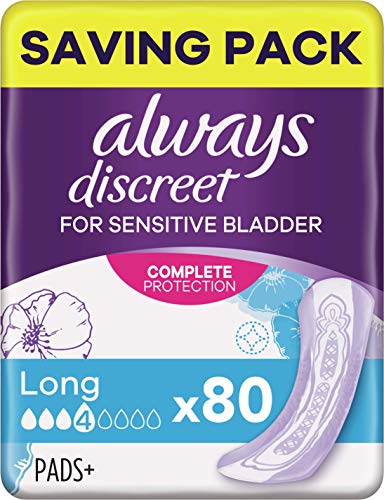 SAVING PACK

always
discreet
FOR SENSITIVE BLADDER

COMPLETE
PROTECTION

Long
4
x80

PADS+